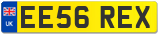 UK
EE56 REX